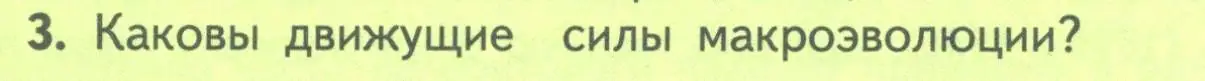 3. Каковы движущие силы макроэволюции?